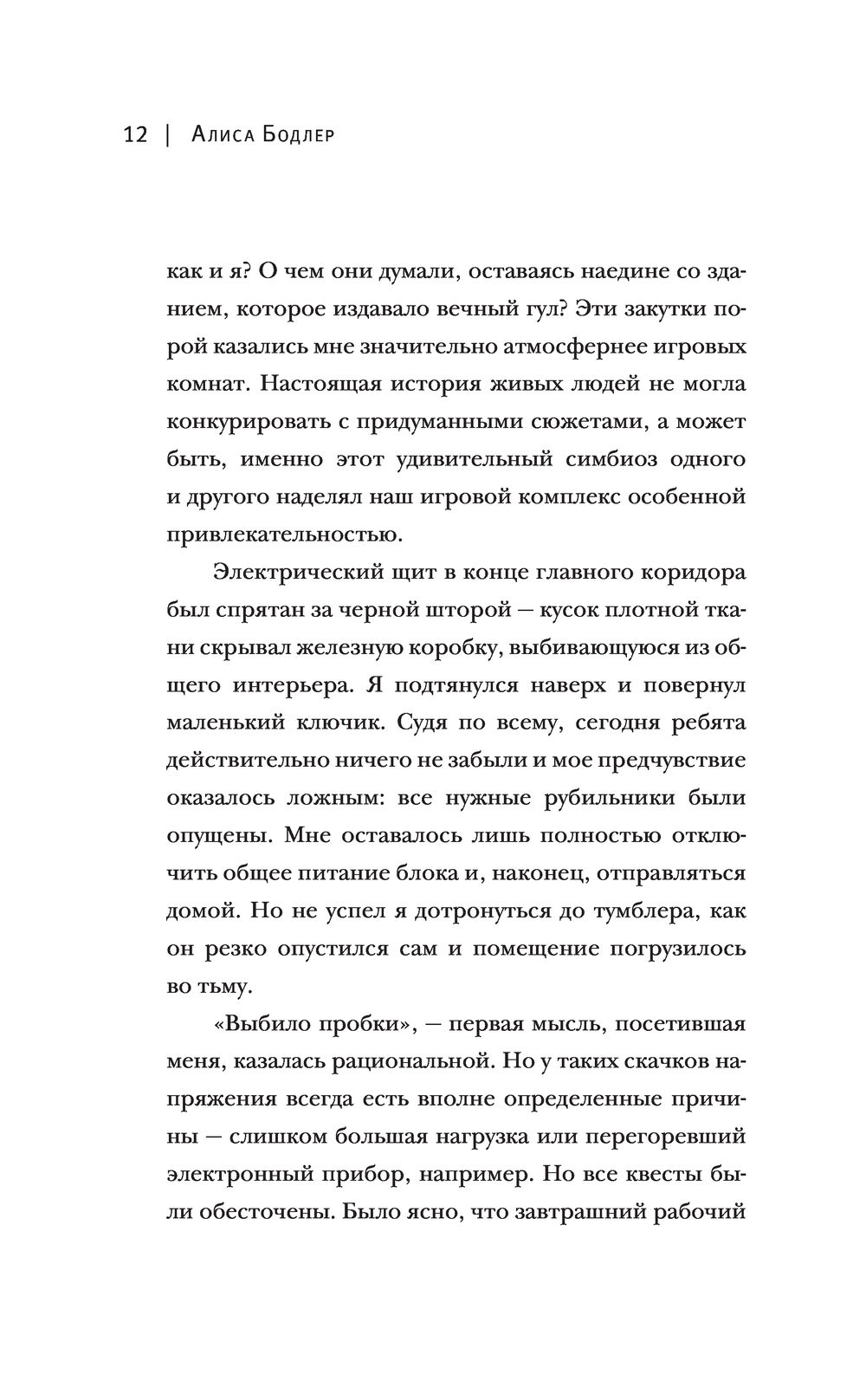 12 | Алиса Бодлер

как и я? О чем они думали, оставаясь наедине со зданием, которое издавало вечный гул? Эти закутки порой казались мне значительно атмосфернее игровых комнат. Настоящая история живых людей не могла конкурировать с придуманными сюжетами, а может быть, именно этот удивительный симбиоз одного и другого наделял наш игровой комплекс особенной привлекательностью.

Электрический щит в конце главного коридора был спрятан за черной шторой — кусок плотной ткани скрывал железную коробку, выбивающуюся из общего интерьера. Я подтянулся наверх и повернул маленький ключик. Судя по всему, сегодня ребята действительно ничего не забыли и мое предчувствие оказалось ложным: все нужные рубильники были опущены. Мне оставалось лишь полностью отключить общее питание блока и, наконец, отправляться домой. Но не успел я дотронуться до тумблера, как он резко опустился сам и помещение погрузилось во тьму.

«Выбило пробки», — первая мысль, посетившая меня, казалась рациональной. Но у таких скачков напряжения всегда есть вполне определенные причины — слишком большая нагрузка или перегоревший электронный прибор, например. Но все квесты были обесточены. Было ясно, что завтрашний рабочий